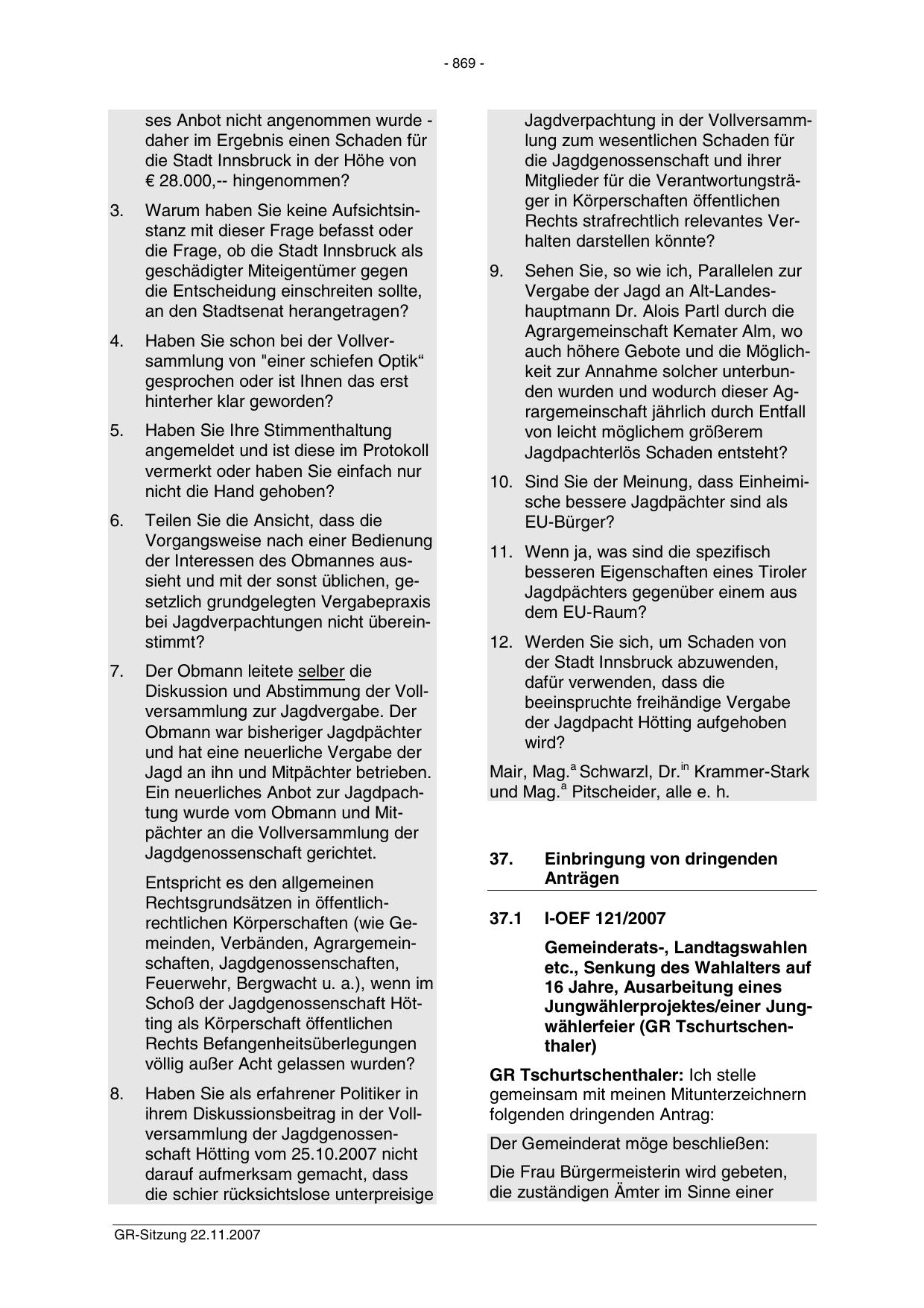 - 869 -

ses Anbot nicht angenommen wurde - daher im Ergebnis einen Schaden für die Stadt Innsbruck in der Höhe von € 28.000,-- hingenommen?

3. Warum haben Sie keine Aufsichtsinstanz mit dieser Frage befasst oder die Frage, ob die Stadt Innsbruck als geschädigter Miteigentümer gegen die Entscheidung einschreiten sollte, an den Stadtsenat herangetragen?

4. Haben Sie schon bei der Vollversammlung von "einer schiefen Optik“ gesprochen oder ist Ihnen das erst hinterher klar geworden?

5. Haben Sie Ihre Stimmenthaltung angemeldet und ist diese im Protokoll vermerkt oder haben Sie einfach nur nicht die Hand gehoben?

6. Teilen Sie die Ansicht, dass die Vorgangsweise nach einer Bedienung der Interessen des Obmannes aussieht und mit der sonst üblichen, gesetzlich grundgelegten Vergabepraxis bei Jagdverpachtungen nicht übereinstimmt?

7. Der Obmann leitete selber die Diskussion und Abstimmung der Vollversammlung zur Jagdvergabe. Der Obmann war bisheriger Jagdpächter und hat eine neuerliche Vergabe der Jagd an ihn und Mitpächter betrieben. Ein neuerliches Anbot zur Jagdpachtung wurde vom Obmann und Mitpächter an die Vollversammlung der Jagdgenossenschaft gerichtet.

Entspricht es den allgemeinen Rechtsgrundsätzen in öffentlich-rechtlichen Körperschaften (wie Gemeinden, Verbänden, Agrargemeinschaften, Jagdgenossenschaften, Feuerwehr, Bergwacht u. a.), wenn im Schoß der Jagdgenossenschaft Hötting als Körperschaft öffentlichen Rechts Befangenheitsüberlegungen völlig außer Acht gelassen wurden?

8. Haben Sie als erfahrener Politiker in ihrem Diskussionsbeitrag in der Vollversammlung der Jagdgenossenschaft Hötting vom 25.10.2007 nicht darauf aufmerksam gemacht, dass die schier rücksichtslose unterpreisige Jagdverpachtung in der Vollversammlung zum wesentlichen Schaden für die Jagdgenossenschaft und ihrer Mitglieder für die Verantwortungsträger in Körperschaften öffentlichen Rechts strafrechtlich relevantes Verhalten darstellen könnte?

9. Sehen Sie, so wie ich, Parallelen zur Vergabe der Jagd an Alt-Landeshauptmann Dr. Alois Partl durch die Agrargemeinschaft Kemater Alm, wo auch höhere Gebote und die Möglichkeit zur Annahme solcher unterbunden wurden und wodurch dieser Agrargemeinschaft jährlich durch Entfall von leicht möglichem größerem Jagdpachterlös Schaden entsteht?

10. Sind Sie der Meinung, dass Einheimische bessere Jagdpächter sind als EU-Bürger?

11. Wenn ja, was sind die spezifisch besseren Eigenschaften eines Tiroler Jagdpächters gegenüber einem aus dem EU-Raum?

12. Werden Sie sich, um Schaden von der Stadt Innsbruck abzuwenden, dafür verwenden, dass die beeinspruchte freihändige Vergabe der Jagdpacht Hötting aufgehoben wird?

Mair, Mag.$^{a}$ Schwarzl, Dr.$^{in}$ Krammer-Stark und Mag.$^{a}$ Pitscheider, alle e. h.

37. Einbringung von dringenden Anträgen

37.1 I-OEF 121/2007

Gemeinderats-, Landtagswahlen etc., Senkung des Wahlalters auf 16 Jahre, Ausarbeitung eines Jungwählerprojektes/einer Jungwählerfeier (GR Tschurtschenthaler)

GR Tschurtschenthaler: Ich stelle gemeinsam mit meinen Mitunterzeichnern folgenden dringenden Antrag:

Der Gemeinderat möge beschließen:

Die Frau Bürgermeisterin wird gebeten, die zuständigen Ämter im Sinne einer

GR-Sitzung 22.11.2007